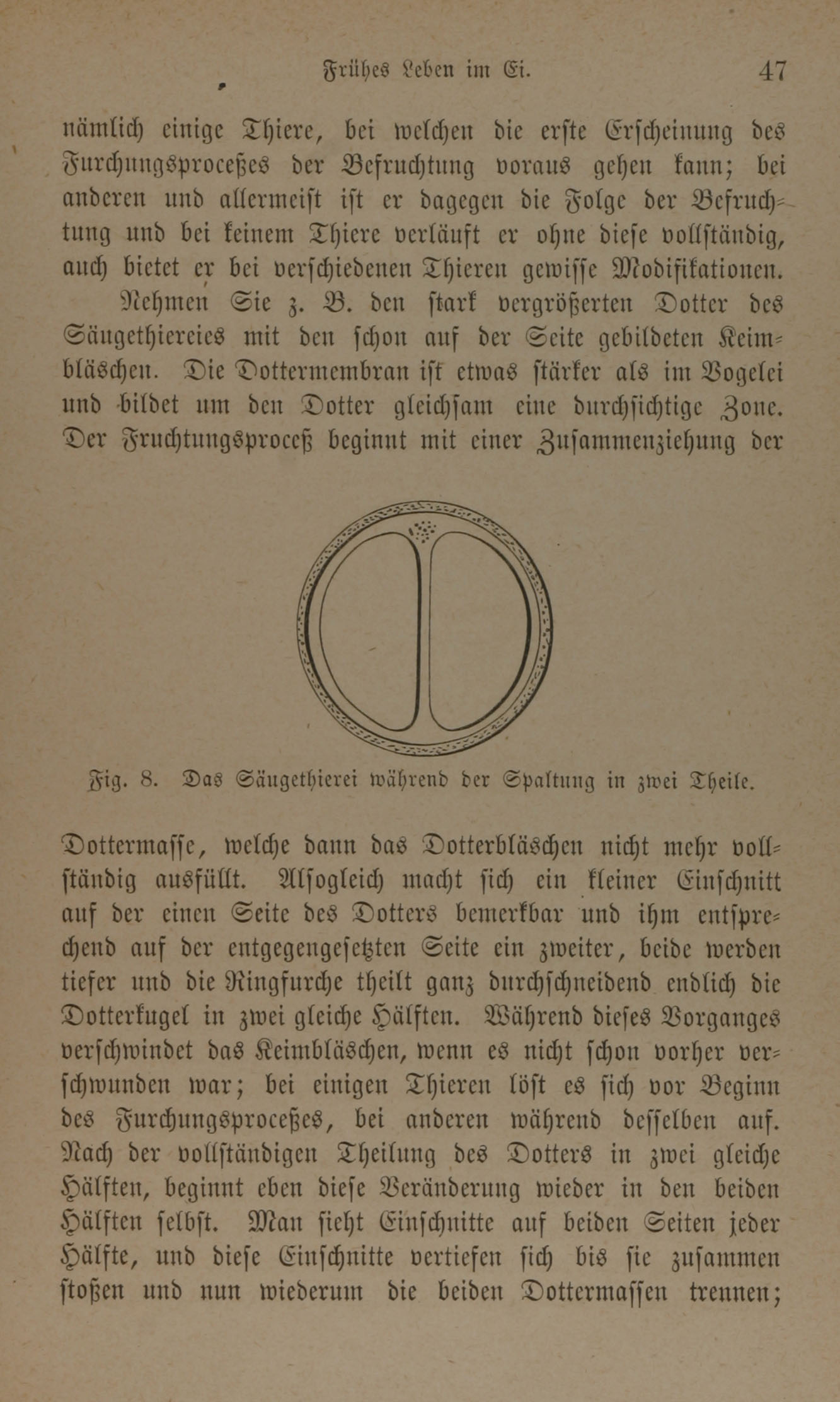 Frühes Leben im Ei. 47

nämlich einige Thiere, bei welchen die erste Erscheinung des Furchungsproceßes der Befruchtung voraus gehen kann; bei anderen und allermeist ist er dagegen die Folge der Befruchtung und bei keinem Thiere verläuft er ohne diese vollständig, auch bietet er bei verschiedenen Thieren gewisse Modifikationen.

Nehmen Sie z. B. den stark vergrößerten Dotter des Säugethiereies mit den schon auf der Seite gebildeten Keimbläschen. Die Dottermembran ist etwas stärker als im Vogelei und bildet um den Dotter gleichsam eine durchsichtige Zone. Der Fruchtungsproceß beginnt mit einer Zusammenziehung der

Fig. 8. Das Säugethierei während der Spaltung in zwei Theile.

Dottermasse, welche dann das Dotterbläschen nicht mehr vollständig ausfüllt. Alsogleich macht sich ein kleiner Einschnitt auf der einen Seite des Dotters bemerkbar und ihm entsprechend auf der entgegengesetzten Seite ein zweiter, beide werden tiefer und die Ringfurche theilt ganz durchschneidend endlich die Dotterkugel in zwei gleiche Hälften. Während dieses Vorganges verschwindet das Keimbläschen, wenn es nicht schon vorher verschwunden war; bei einigen Thieren löst es sich vor Beginn des Furchungsproceßes, bei anderen während desselben auf. Nach der vollständigen Theilung des Dotters in zwei gleiche Hälften, beginnt eben diese Veränderung wieder in den beiden Hälften selbst. Man sieht Einschnitte auf beiden Seiten jeder Hälfte, und diese Einschnitte vertiefen sich bis sie zusammen stoßen und nun wiederum die beiden Dottermassen trennen;